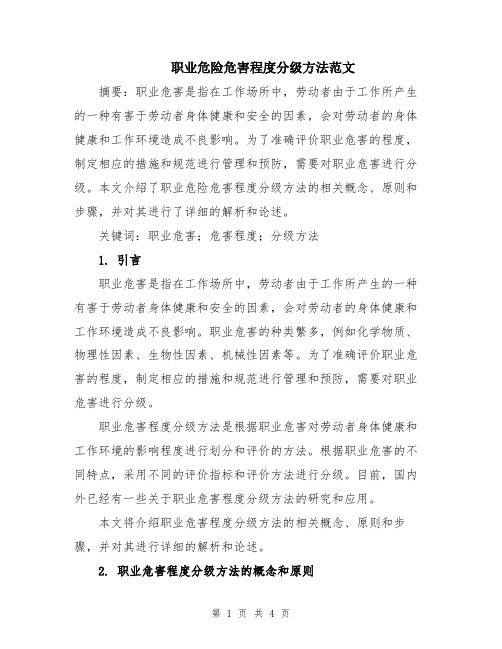 职业危险危害程度分级方法范文

摘要：职业危害是指在工作场所中，劳动者由于工作所产生的一种有害于劳动者身体健康和安全的因素，会对劳动者的身体健康和工作环境造成不良影响。为了准确评价职业危害的程度，制定相应的措施和规范进行管理和预防，需要对职业危害进行分级。本文介绍了职业危险危害程度分级方法的相关概念、原则和步骤，并对其进行了详细的解析和论述。

关键词：职业危害；危害程度；分级方法

1. 引言

职业危害是指在工作场所中，劳动者由于工作所产生的一种有害于劳动者身体健康和安全的因素，会对劳动者的身体健康和工作环境造成不良影响。职业危害的种类繁多，例如化学物质、物理性因素、生物性因素、机械性因素等。为了准确评价职业危害的程度，制定相应的措施和规范进行管理和预防，需要对职业危害进行分级。

职业危害程度分级方法是根据职业危害对劳动者身体健康和工作环境的影响程度进行划分和评价的方法。根据职业危害的不同特点，采用不同的评价指标和评价方法进行分级。目前，国内外已经有一些关于职业危害程度分级方法的研究和应用。

本文将介绍职业危害程度分级方法的相关概念、原则和步骤，并对其进行详细的解析和论述。

2. 职业危害程度分级方法的概念和原则

第 1 页 共 4 页